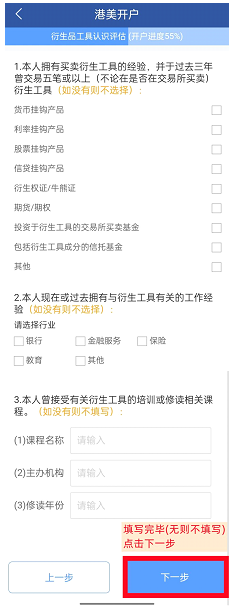 港美开户

衍生品工具认识评估 (开户进度55%)

1.本人拥有买卖衍生工具的经验，并于过去三年曾交易五笔或以上（不论在是否在交易所买卖）衍生工具（如没有则不选择）：

货币挂钩产品

利率挂钩产品

股票挂钩产品

信贷挂钩产品

衍生权证/牛熊证

期货/期权

投资于衍生工具的交易所买卖基金

包括衍生工具成分的信托基金

其他

2.本人现在或过去拥有与衍生工具有关的工作经验（如没有则不选择）：

请选择行业

银行 金融服务 保险

教育 其他

3.本人曾接受有关衍生工具的培训或修读相关课程。（如没有则不填写）：

(1)课程名称 请输入

(2)主办机构 请输入

(3)修读年份 请输入

填写完毕(无则不填写)
点击下一步

上一步

下一步